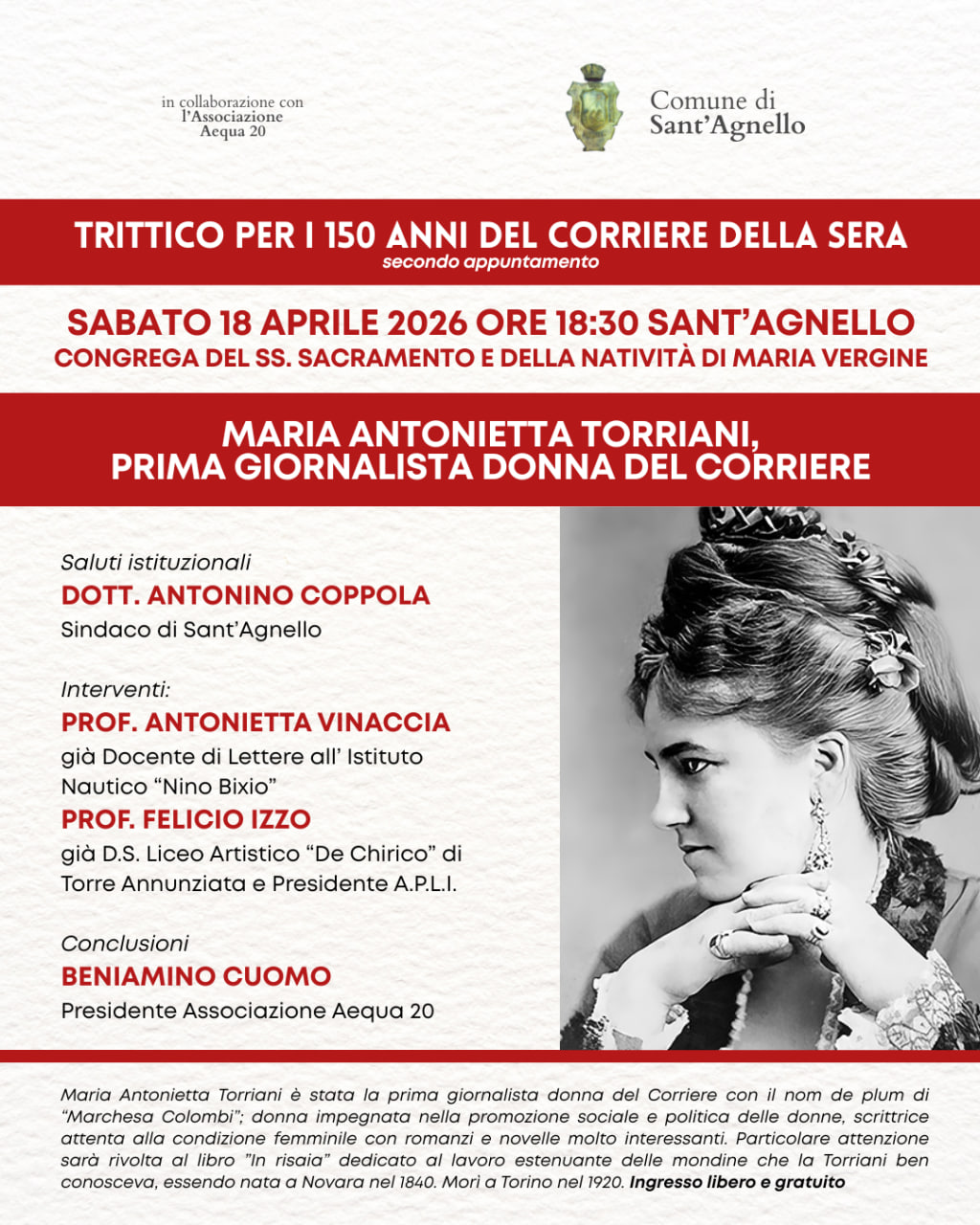 in collaborazione con l'Associazione Aequa 20

Comune di Sant'Agnello

TRITTICO PER I 150 ANNI DEL CORRIERE DELLA SERA
secondo appuntamento

SABATO 18 APRILE 2026 ORE 18:30 SANT'AGNELLO
CONGREGA DEL SS. SACRAMENTO E DELLA NATIVITÀ DI MARIA VERGINE

MARIA ANTONIETTA TORRIANI, PRIMA GIORNALISTA DONNA DEL CORRIERE

Saluti istituzionali
DOTT. ANTONINO COPPOLA
Sindaco di Sant'Agnello

Interventi:
PROF. ANTONIETTA VINACCIA
già Docente di Lettere all' Istituto Nautico "Nino Bixio"
PROF. FELICIO IZZO
già D.S. Liceo Artistico "De Chirico" di Torre Annunziata e Presidente A.P.L.I.

Conclusioni
BENIAMINO CUOMO
Presidente Associazione Aequa 20

Maria Antonietta Torriani è stata la prima giornalista donna del Corriere con il nom de plum di "Marchesa Colombi"; donna impegnata nella promozione sociale e politica delle donne, scrittrice attenta alla condizione femminile con romanzi e novelle molto interessanti. Particolare attenzione sarà rivolta al libro "In risaia" dedicato al lavoro estenuante delle mondine che la Torriani ben conosceva, essendo nata a Novara nel 1840. Morì a Torino nel 1920. Ingresso libero e gratuito